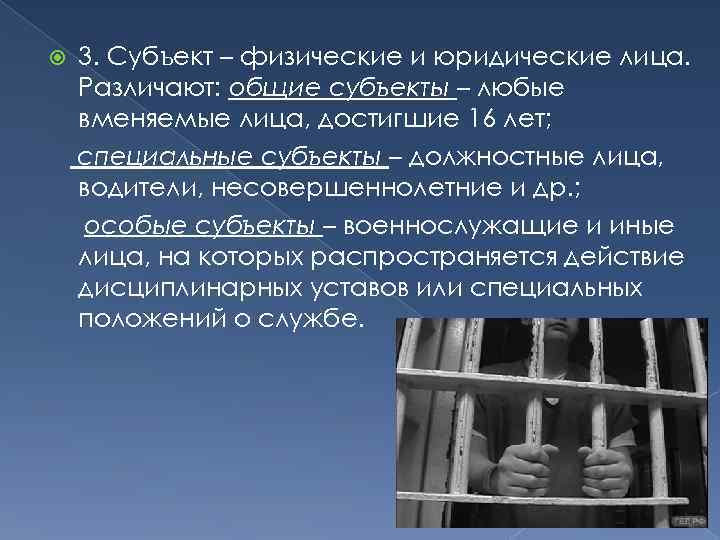 3. Субъект – физические и юридические лица. Различают: общие субъекты – любые вменяемые лица, достигшие 16 лет;

специальные субъекты – должностные лица, водители, несовершеннолетние и др.;

особые субъекты – военнослужащие и иные лица, на которых распространяется действие дисциплинарных уставов или специальных положений о службе.